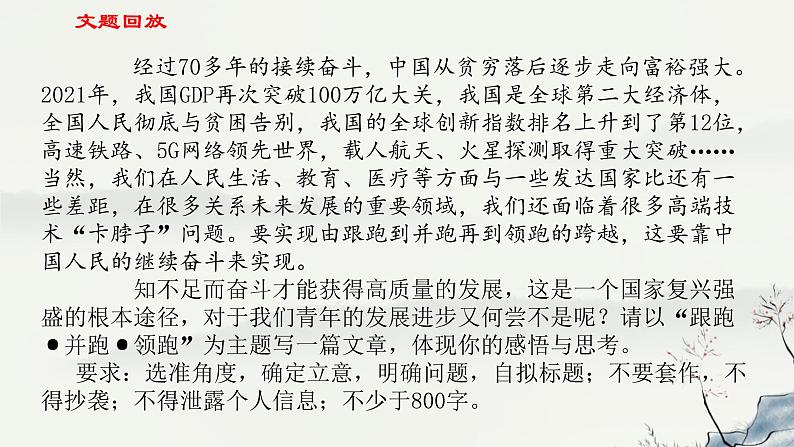 文题回放

经过70多年的接续奋斗，中国从贫穷落后逐步走向富裕强大。2021年，我国GDP再次突破100万亿大关，我国是全球第二大经济体，全国人民彻底与贫困告别，我国的全球创新指数排名上升到了第12位，高速铁路、5G网络领先世界，载人航天、火星探测取得重大突破……当然，我们在人民生活、教育、医疗等方面与一些发达国家比还有一些差距，在很多关系未来发展的重要领域，我们还面临着很多高端技术“卡脖子”问题。要实现由跟跑到并跑再到领跑的跨越，这要靠中国人民的继续奋斗来实现。

知不足而奋斗才能获得高质量的发展，这是一个国家复兴强盛的根本途径，对于我们青年的发展进步又何尝不是呢？请以“跟跑●并跑●领跑”为主题写一篇文章，体现你的感悟与思考。

要求：选准角度，确定立意，明确问题，自拟标题；不要套作，不得抄袭；不得泄露个人信息；不少于800字。